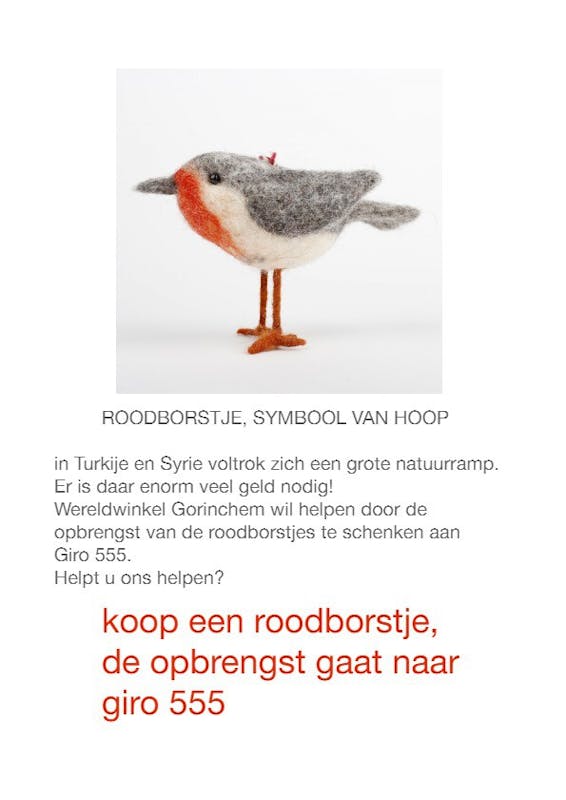 ROODBORSTJE, SYMBOOL VAN HOOP

in Turkije en Syrie voltrok zich een grote natuurramp.
Er is daar enorm veel geld nodig!
Wereldwinkel Gorinchem wil helpen door de opbrengst van de roodborstjes te schenken aan Giro 555.
Helpt u ons helpen?

koop een roodborstje, de opbrengst gaat naar giro 555